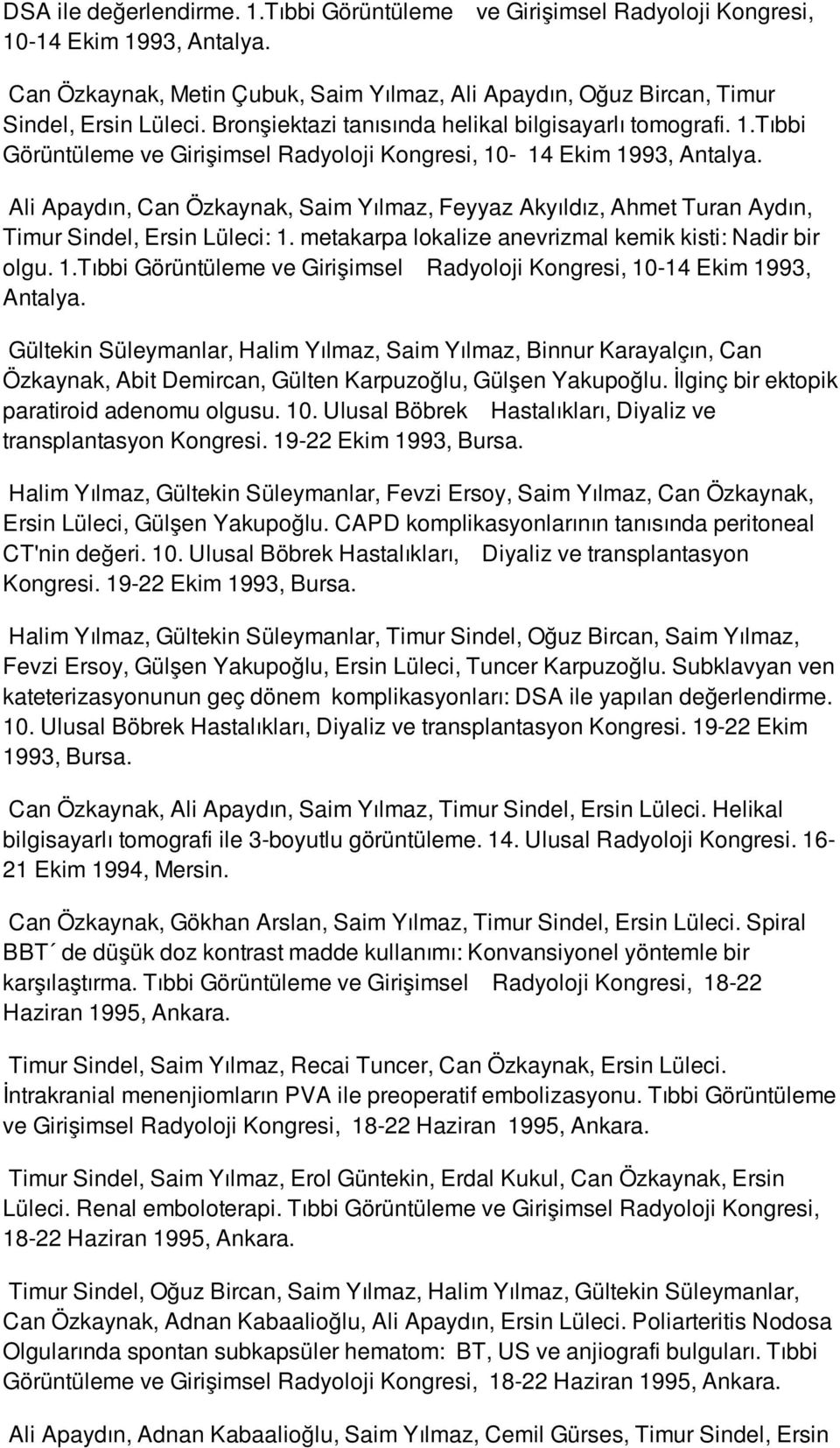 DSA ile değerlendirme. 1.Tıbbi Görüntüleme ve Girişimsel Radyoloji Kongresi, 10-14 Ekim 1993, Antalya.

Can Özkaynak, Metin Çubuk, Saim Yılmaz, Ali Apaydın, Oğuz Bircan, Timur Sindel, Ersin Lüleci. Bronşiektazi tanısında helikal bilgisayarlı tomografi. 1.Tıbbi Görüntüleme ve Girişimsel Radyoloji Kongresi, 10- 14 Ekim 1993, Antalya.

Ali Apaydın, Can Özkaynak, Saim Yılmaz, Feyyaz Akyıldız, Ahmet Turan Aydın, Timur Sindel, Ersin Lüleci: 1. metakarpa lokalize anevrizmal kemik kisti: Nadir bir olgu. 1.Tıbbi Görüntüleme ve Girişimsel Radyoloji Kongresi, 10-14 Ekim 1993, Antalya.

Gültekin Süleymanlar, Halim Yılmaz, Saim Yılmaz, Binnur Karayalçın, Can Özkaynak, Abit Demircan, Gülten Karpuzoğlu, Gülşen Yakupoğlu. İlginç bir ektopik paratiroid adenomu olgusu. 10. Ulusal Böbrek Hastalıkları, Diyaliz ve transplantasyon Kongresi. 19-22 Ekim 1993, Bursa.

Halim Yılmaz, Gültekin Süleymanlar, Fevzi Ersoy, Saim Yılmaz, Can Özkaynak, Ersin Lüleci, Gülşen Yakupoğlu. CAPD komplikasyonlarının tanısında peritoneal CT'nin değeri. 10. Ulusal Böbrek Hastalıkları, Diyaliz ve transplantasyon Kongresi. 19-22 Ekim 1993, Bursa.

Halim Yılmaz, Gültekin Süleymanlar, Timur Sindel, Oğuz Bircan, Saim Yılmaz, Fevzi Ersoy, Gülşen Yakupoğlu, Ersin Lüleci, Tuncer Karpuzoğlu. Subklavyan ven kateterizasyonunun geç dönem komplikasyonları: DSA ile yapılan değerlendirme. 10. Ulusal Böbrek Hastalıkları, Diyaliz ve transplantasyon Kongresi. 19-22 Ekim 1993, Bursa.

Can Özkaynak, Ali Apaydın, Saim Yılmaz, Timur Sindel, Ersin Lüleci. Helikal bilgisayarlı tomografi ile 3-boyutlu görüntüleme. 14. Ulusal Radyoloji Kongresi. 16-21 Ekim 1994, Mersin.

Can Özkaynak, Gökhan Arslan, Saim Yılmaz, Timur Sindel, Ersin Lüleci. Spiral BBT´ de düşük doz kontrast madde kullanımı: Konvansiyonel yöntemle bir karşılaştırma. Tıbbi Görüntüleme ve Girişimsel Radyoloji Kongresi, 18-22 Haziran 1995, Ankara.

Timur Sindel, Saim Yılmaz, Recai Tuncer, Can Özkaynak, Ersin Lüleci. İntrakranial menenjiomların PVA ile preoperatif embolizasyonu. Tıbbi Görüntüleme ve Girişimsel Radyoloji Kongresi, 18-22 Haziran 1995, Ankara.

Timur Sindel, Saim Yılmaz, Erol Güntekin, Erdal Kukul, Can Özkaynak, Ersin Lüleci. Renal emboloterapi. Tıbbi Görüntüleme ve Girişimsel Radyoloji Kongresi, 18-22 Haziran 1995, Ankara.

Timur Sindel, Oğuz Bircan, Saim Yılmaz, Halim Yılmaz, Gültekin Süleymanlar, Can Özkaynak, Adnan Kabaalioğlu, Ali Apaydın, Ersin Lüleci. Poliarteritis Nodosa Olgularında spontan subkapsüler hematom: BT, US ve anjiografi bulguları. Tıbbi Görüntüleme ve Girişimsel Radyoloji Kongresi, 18-22 Haziran 1995, Ankara.

Ali Apaydın, Adnan Kabaalioğlu, Saim Yılmaz, Cemil Gürses, Timur Sindel, Ersin